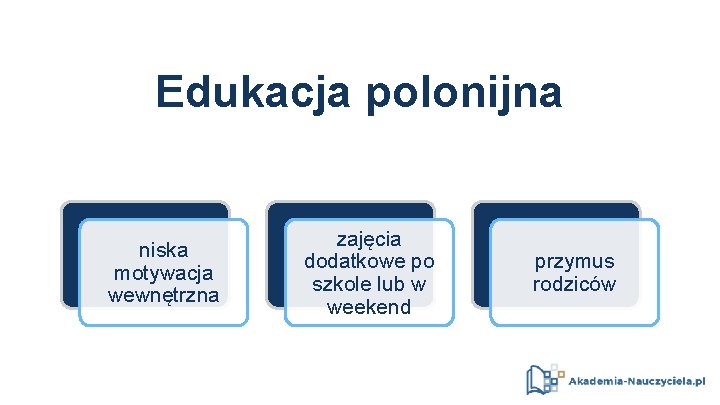 Edukacja polonijna

niska motywacja wewnętrzna

zajęcia dodatkowe po szkole lub w weekend

przymus rodziców

Akademia-Nauczyciela.pl